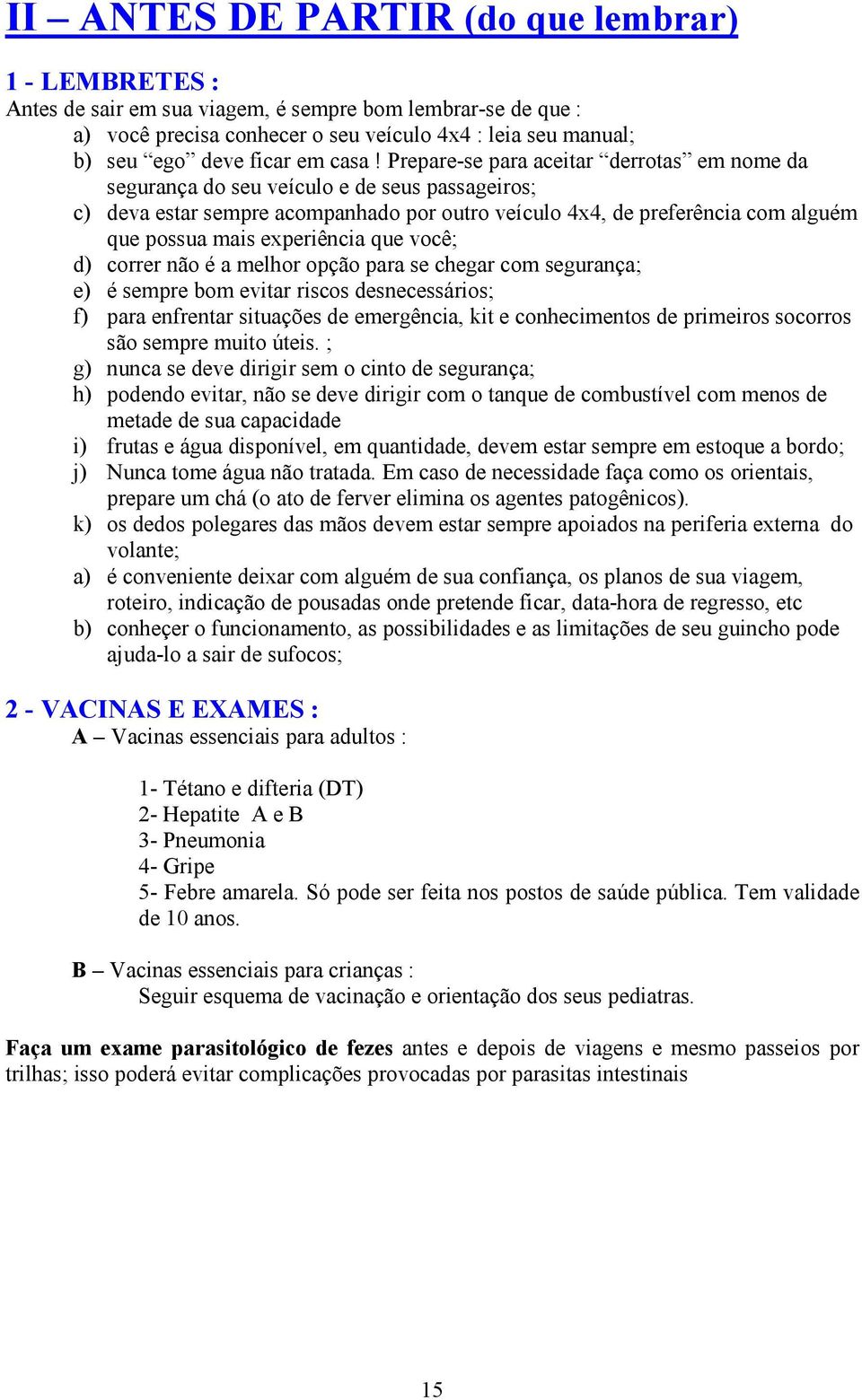 II – ANTES DE PARTIR (do que lembrar)

1 - LEMBRETES :
Antes de sair em sua viagem, é sempre bom lembrar-se de que :
a) você precisa conhecer o seu veículo 4x4 : leia seu manual;
b) seu “ego” deve ficar em casa ! Prepare-se para aceitar “derrotas” em nome da segurança do seu veículo e de seus passageiros;
c) deva estar sempre acompanhado por outro veículo 4x4, de preferência com alguém que possua mais experiência que você;
d) correr não é a melhor opção para se chegar com segurança;
e) é sempre bom evitar riscos desnecessários;
f) para enfrentar situações de emergência, kit e conhecimentos de primeiros socorros são sempre muito úteis. ;
g) nunca se deve dirigir sem o cinto de segurança;
h) podendo evitar, não se deve dirigir com o tanque de combustível com menos de metade de sua capacidade
i) frutas e água disponível, em quantidade, devem estar sempre em estoque a bordo;
j) Nunca tome água não tratada. Em caso de necessidade faça como os orientais, prepare um chá (o ato de ferver elimina os agentes patogênicos).
k) os dedos polegares das mãos devem estar sempre apoiados na periferia externa do volante;
a) é conveniente deixar com alguém de sua confiança, os planos de sua viagem, roteiro, indicação de pousadas onde pretende ficar, data-hora de regresso, etc
b) conheçer o funcionamento, as possibilidades e as limitações de seu guincho pode ajuda-lo a sair de sufocos;

2 - VACINAS E EXAMES :
A – Vacinas essenciais para adultos :

1- Tétano e difteria (DT)
2- Hepatite A e B
3- Pneumonia
4- Gripe
5- Febre amarela. Só pode ser feita nos postos de saúde pública. Tem validade de 10 anos.

B – Vacinas essenciais para crianças :
Seguir esquema de vacinação e orientação dos seus pediatras.

Faça um exame parasitológico de fezes antes e depois de viagens e mesmo passeios por trilhas; isso poderá evitar complicações provocadas por parasitas intestinais

15